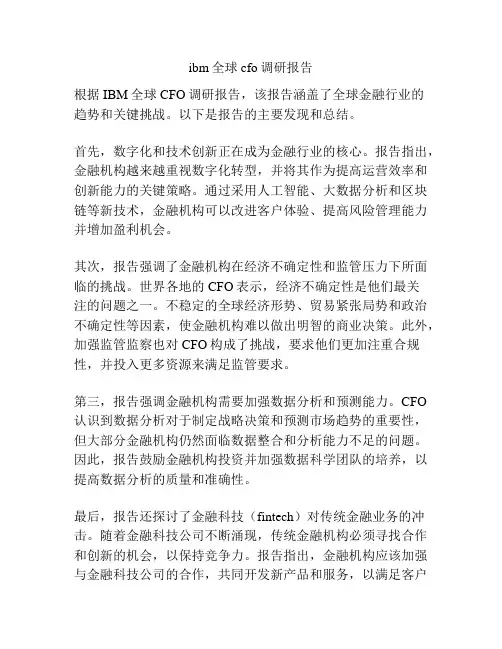 ibm 全球 cfo 调研报告

根据 IBM 全球 CFO 调研报告，该报告涵盖了全球金融行业的趋势和关键挑战。以下是报告的主要发现和总结。

首先，数字化和技术创新正在成为金融行业的核心。报告指出，金融机构越来越重视数字化转型，并将其作为提高运营效率和创新能力的关键策略。通过采用人工智能、大数据分析和区块链等新技术，金融机构可以改进客户体验、提高风险管理能力并增加盈利机会。

其次，报告强调了金融机构在经济不确定性和监管压力下所面临的挑战。世界各地的 CFO 表示，经济不确定性是他们最关注的问题之一。不稳定的全球经济形势、贸易紧张局势和政治不确定性等因素，使金融机构难以做出明智的商业决策。此外，加强监管监察也对 CFO 构成了挑战，要求他们更加注重合规性，并投入更多资源来满足监管要求。

第三，报告强调金融机构需要加强数据分析和预测能力。CFO 认识到数据分析对于制定战略决策和预测市场趋势的重要性，但大部分金融机构仍然面临数据整合和分析能力不足的问题。因此，报告鼓励金融机构投资并加强数据科学团队的培养，以提高数据分析的质量和准确性。

最后，报告还探讨了金融科技（fintech）对传统金融业务的冲击。随着金融科技公司不断涌现，传统金融机构必须寻找合作和创新的机会，以保持竞争力。报告指出，金融机构应该加强与金融科技公司的合作，共同开发新产品和服务，以满足客户